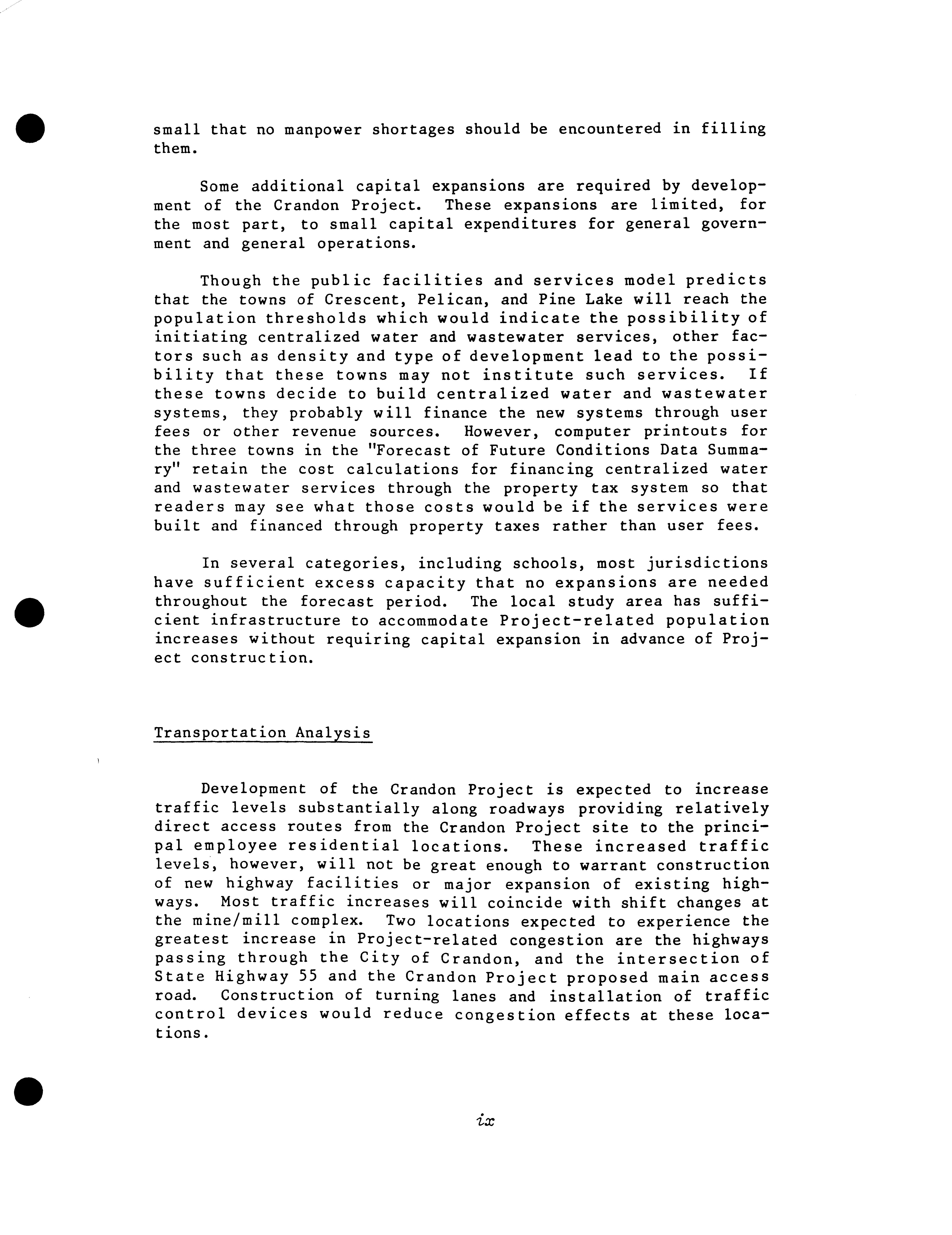 small that no manpower shortages should be encountered in filling them.

Some additional capital expansions are required by development of the Crandon Project. These expansions are limited, for the most part, to small capital expenditures for general government and general operations.

Though the public facilities and services model predicts that the towns of Crescent, Pelican, and Pine Lake will reach the population thresholds which would indicate the possibility of initiating centralized water and wastewater services, other factors such as density and type of development lead to the possibility that these towns may not institute such services. If these towns decide to build centralized water and wastewater systems, they probably will finance the new systems through user fees or other revenue sources. However, computer printouts for the three towns in the "Forecast of Future Conditions Data Summary" retain the cost calculations for financing centralized water and wastewater services through the property tax system so that readers may see what those costs would be if the services were built and financed through property taxes rather than user fees.

In several categories, including schools, most jurisdictions have sufficient excess capacity that no expansions are needed throughout the forecast period. The local study area has sufficient infrastructure to accommodate Project-related population increases without requiring capital expansion in advance of Project construction.

Transportation Analysis

Development of the Crandon Project is expected to increase traffic levels substantially along roadways providing relatively direct access routes from the Crandon Project site to the principal employee residential locations. These increased traffic levels, however, will not be great enough to warrant construction of new highway facilities or major expansion of existing highways. Most traffic increases will coincide with shift changes at the mine/mill complex. Two locations expected to experience the greatest increase in Project-related congestion are the highways passing through the City of Crandon, and the intersection of State Highway 55 and the Crandon Project proposed main access road. Construction of turning lanes and installation of traffic control devices would reduce congestion effects at these locations.

ix